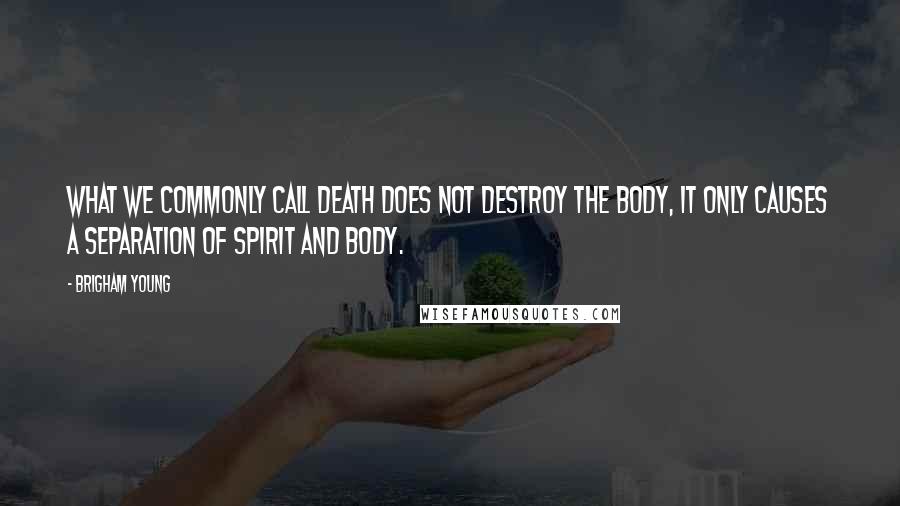 WHAT WE COMMONLY CALL DEATH DOES NOT DESTROY THE BODY, IT ONLY CAUSES A SEPARATION OF SPIRIT AND BODY.

- BRIGHAM YOUNG

WISEFAMOUSQUOTES.COM